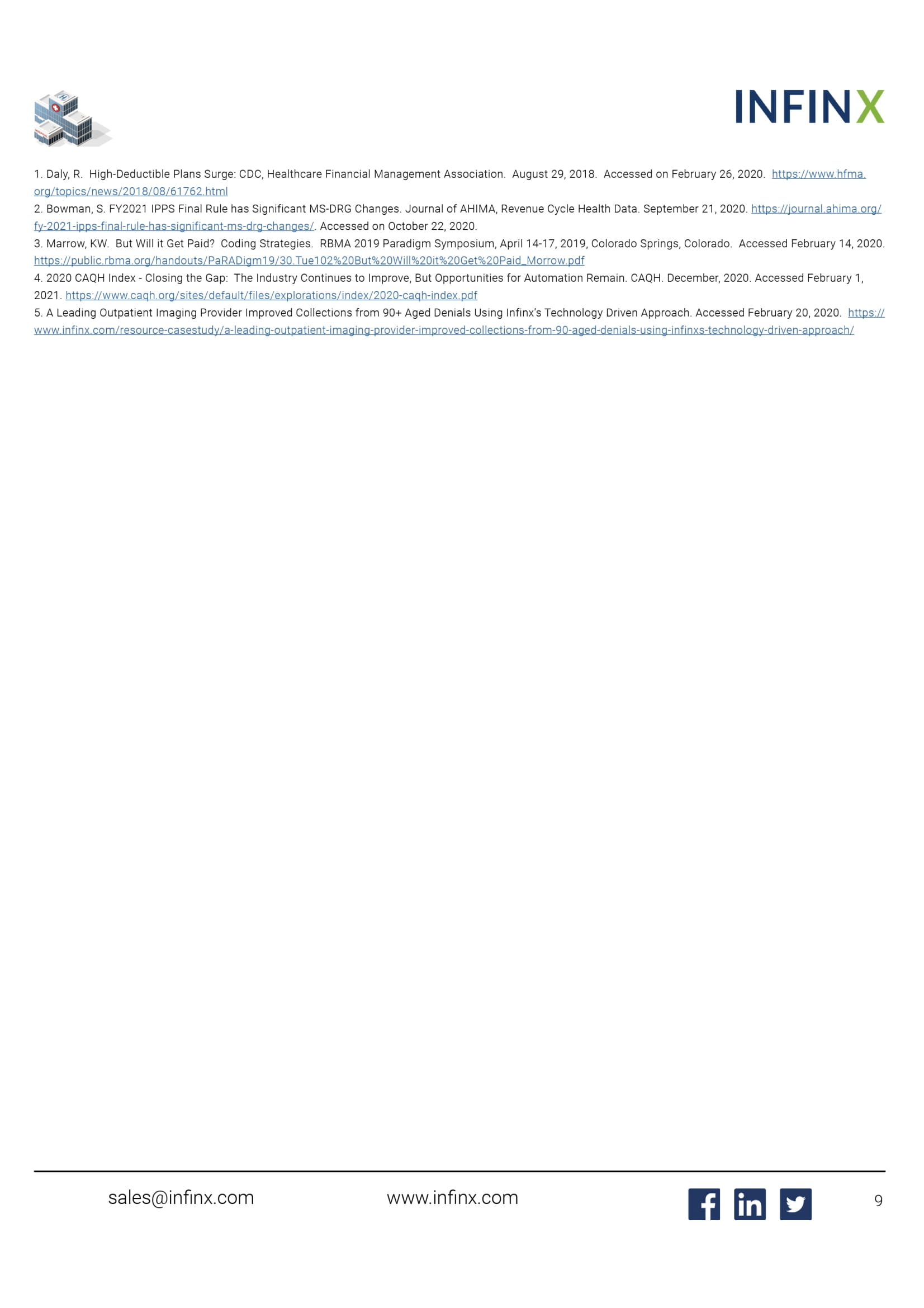 INFINX

1. Daly, R. High-Deductible Plans Surge: CDC, Healthcare Financial Management Association. August 29, 2018. Accessed on February 26, 2020. https://www.hfma.org/topics/news/2018/08/61762.html

2. Bowman, S. FY2021 IPPS Final Rule has Significant MS-DRG Changes. Journal of AHIMA, Revenue Cycle Health Data. September 21, 2020. https://journal.ahima.org/fy-2021-ipps-final-rule-has-significant-ms-drg-changes/. Accessed on October 22, 2020.

3. Marrow, KW. But Will it Get Paid? Coding Strategies. RBMA 2019 Paradigm Symposium, April 14-17, 2019, Colorado Springs, Colorado. Accessed February 14, 2020. https://public.rbma.org/handouts/PaRADigm19/30.Tue102%20But%20Will%20it%20Get%20Paid_Morrow.pdf

4. 2020 CAQH Index - Closing the Gap: The Industry Continues to Improve, But Opportunities for Automation Remain. CAQH. December, 2020. Accessed February 1, 2021. https://www.caqh.org/sites/default/files/explorations/index/2020-caqh-index.pdf

5. A Leading Outpatient Imaging Provider Improved Collections from 90+ Aged Denials Using Infinx's Technology Driven Approach. Accessed February 20, 2020. https://www.infinx.com/resource-casestudy/a-leading-outpatient-imaging-provider-improved-collections-from-90-aged-denials-using-infinxs-technology-driven-approach/

sales@infinx.com www.infinx.com 9